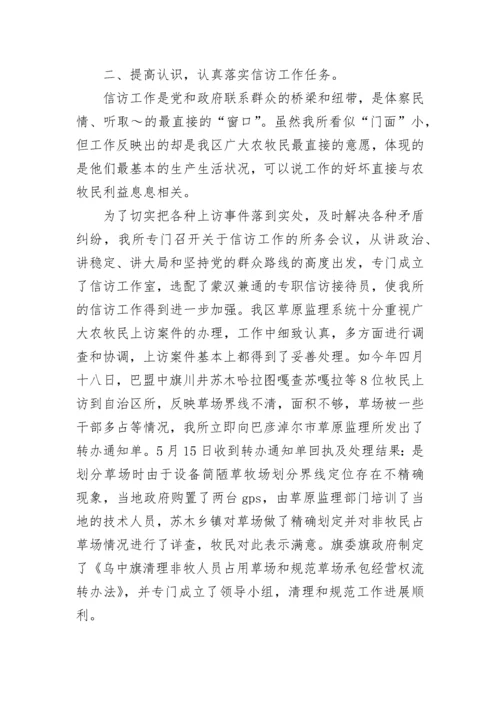 二、提高认识，认真落实信访工作任务。

信访工作是党和政府联系群众的桥梁和纽带，是体察民情、听取～的最直接的“窗口”。虽然我所看似“门面”小，但工作反映出的却是我区广大农牧民最直接的意愿，体现的是他们最基本的生产生活状况，可以说工作的好坏直接与农牧民利益息息相关。

为了切实把各种上访事件落到实处，及时解决各种矛盾纠纷，我所专门召开关于信访工作的所务会议，从讲政治、讲稳定、讲大局和坚持党的群众路线的高度出发，专门成立了信访工作室，选配了蒙汉兼通的专职信访接待员，使我所的信访工作得到进一步加强。我区草原监理系统十分重视广大农牧民上访案件的办理，工作中细致认真，多方面进行调查和协调，上访案件基本上都得到了妥善处理。如今年四月十八日，巴盟中旗川井苏木哈拉图嘎查苏嘎拉等8位牧民上访到自治区所，反映草场界线不清，面积不够，草场被一些干部多占等情况，我所立即向巴彦淖尔市草原监理所发出了转办通知单。5月15日收到转办通知单回执及处理结果：是划分草场时由于设备简陋草牧场划分界线定位存在不精确现象，当地政府购置了两台gps，由草原监理部门培训了当地的技术人员，苏木乡镇对草场做了精确划定并对非牧民占草场情况进行了详查，牧民对此表示满意。旗委旗政府制定了《乌中旗清理非牧人员占用草场和规范草场承包经营权流转办法》，并专门成立了领导小组，清理和规范工作进展顺利。